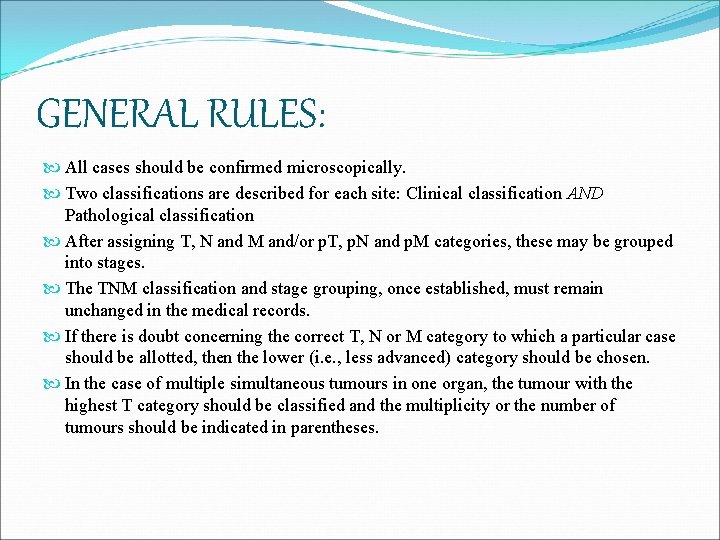 GENERAL RULES:

All cases should be confirmed microscopically.

Two classifications are described for each site: Clinical classification AND Pathological classification

After assigning T, N and M and/or pT, pN and pM categories, these may be grouped into stages.

The TNM classification and stage grouping, once established, must remain unchanged in the medical records.

If there is doubt concerning the correct T, N or M category to which a particular case should be allotted, then the lower (i.e., less advanced) category should be chosen.

In the case of multiple simultaneous tumours in one organ, the tumour with the highest T category should be classified and the multiplicity or the number of tumours should be indicated in parentheses.